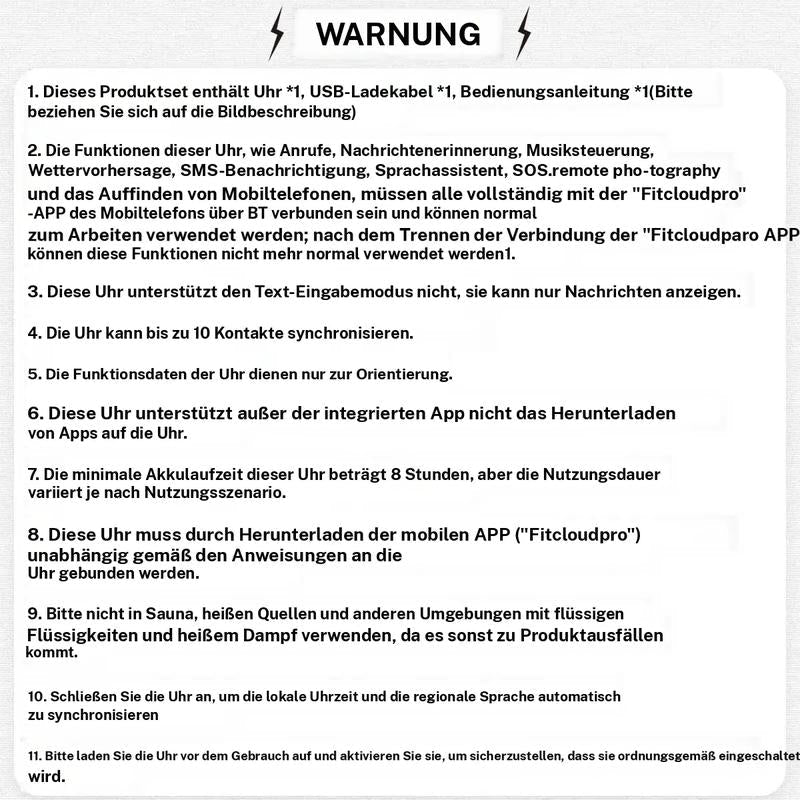 WARNUNG

1. Dieses Produktset enthält Uhr *1, USB-Ladekabel *1, Bedienungsanleitung *1(Bitte beziehen Sie sich auf die Bildbeschreibung)

2. Die Funktionen dieser Uhr, wie Anrufe, Nachrichtenerinnerung, Musiksteuerung, Wettervorhersage, SMS-Benachrichtigung, Sprachassistent, SOS.remote pho-tography und das Auffinden von Mobiltelefonen, müssen alle vollständig mit der "Fitcloudpro" -APP des Mobiltelefons über BT verbunden sein und können normal zum Arbeiten verwendet werden; nach dem Trennen der Verbindung der "Fitcloudparo APP können diese Funktionen nicht mehr normal verwendet werden1.

3. Diese Uhr unterstützt den Text-Eingabemodus nicht, sie kann nur Nachrichten anzeigen.

4. Die Uhr kann bis zu 10 Kontakte synchronisieren.

5. Die Funktionsdaten der Uhr dienen nur zur Orientierung.

6. Diese Uhr unterstützt außer der integrierten App nicht das Herunterladen von Apps auf die Uhr.

7. Die minimale Akkulaufzeit dieser Uhr beträgt 8 Stunden, aber die Nutzungsdauer variiert je nach Nutzungsszenario.

8. Diese Uhr muss durch Herunterladen der mobilen APP ("Fitcloudpro") unabhängig gemäß den Anweisungen an die Uhr gebunden werden.

9. Bitte nicht in Sauna, heißen Quellen und anderen Umgebungen mit flüssigen Flüssigkeiten und heißem Dampf verwenden, da es sonst zu Produktausfällen kommt.

10. Schließen Sie die Uhr an, um die lokale Uhrzeit und die regionale Sprache automatisch zu synchronisieren

11. Bitte laden Sie die Uhr vor dem Gebrauch auf und aktivieren Sie sie, um sicherzustellen, dass sie ordnungsgemäß eingeschaltet wird.